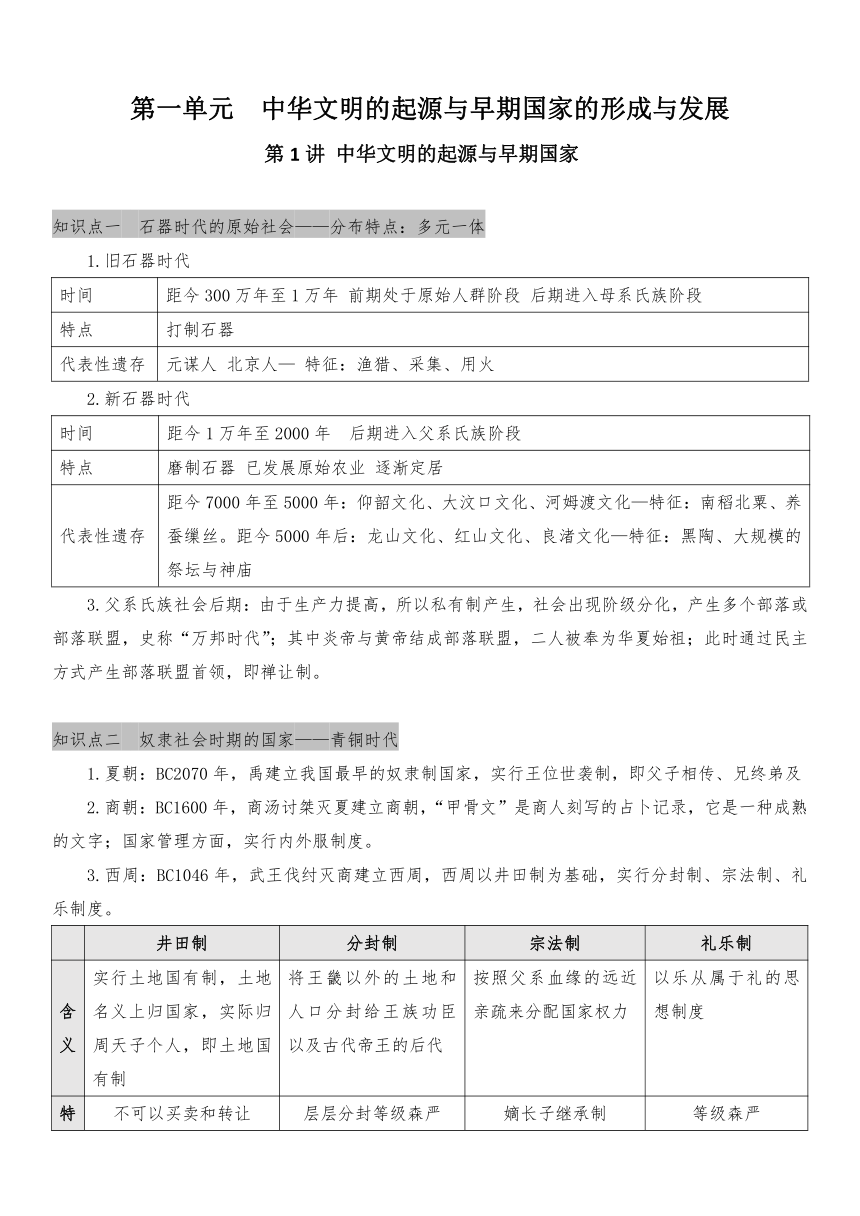 第一单元　中华文明的起源与早期国家的形成与发展

第 1 讲 中华文明的起源与早期国家

知识点一　石器时代的原始社会——分布特点：多元一体

1.旧石器时代

| 时间 | 距今 300 万年至 1 万年 前期处于原始人群阶段 后期进入母系氏族阶段 |
|---|---|
| 特点 | 打制石器 |
| 代表性遗存 | 元谋人 北京人— 特征：渔猎、采集、用火 |

2.新石器时代

| 时间 | 距今 1 万年至 2000 年　后期进入父系氏族阶段 |
|---|---|
| 特点 | 磨制石器 已发展原始农业 逐渐定居 |
| 代表性遗存 | 距今 7000 年至 5000 年：仰韶文化、大汶口文化、河姆渡文化—特征：南稻北粟、养蚕缫丝。距今 5000 年后：龙山文化、红山文化、良渚文化—特征：黑陶、大规模的祭坛与神庙 |

3.父系氏族社会后期：由于生产力提高，所以私有制产生，社会出现阶级分化，产生多个部落或部落联盟，史称“万邦时代”；其中炎帝与黄帝结成部落联盟，二人被奉为华夏始祖；此时通过民主方式产生部落联盟首领，即禅让制。

知识点二　奴隶社会时期的国家——青铜时代

1.夏朝：BC2070 年，禹建立我国最早的奴隶制国家，实行王位世袭制，即父子相传、兄终弟及

2.商朝：BC1600 年，商汤讨桀灭夏建立商朝，“甲骨文”是商人刻写的占卜记录，它是一种成熟的文字；国家管理方面，实行内外服制度。

3.西周：BC1046 年，武王伐纣灭商建立西周，西周以井田制为基础，实行分封制、宗法制、礼乐制度。

| | 井田制 | 分封制 | 宗法制 | 礼乐制 |
|---|---|---|---|---|
| 含义 | 实行土地国有制，土地名义上归国家，实际归周天子个人，即土地国有制 | 将王畿以外的土地和人口分封给王族功臣以及古代帝王的后代 | 按照父系血缘的远近亲疏来分配国家权力 | 以乐从属于礼的思想制度 |
| 特 | 不可以买卖和转让 | 层层分封等级森严 | 嫡长子继承制 | 等级森严 |